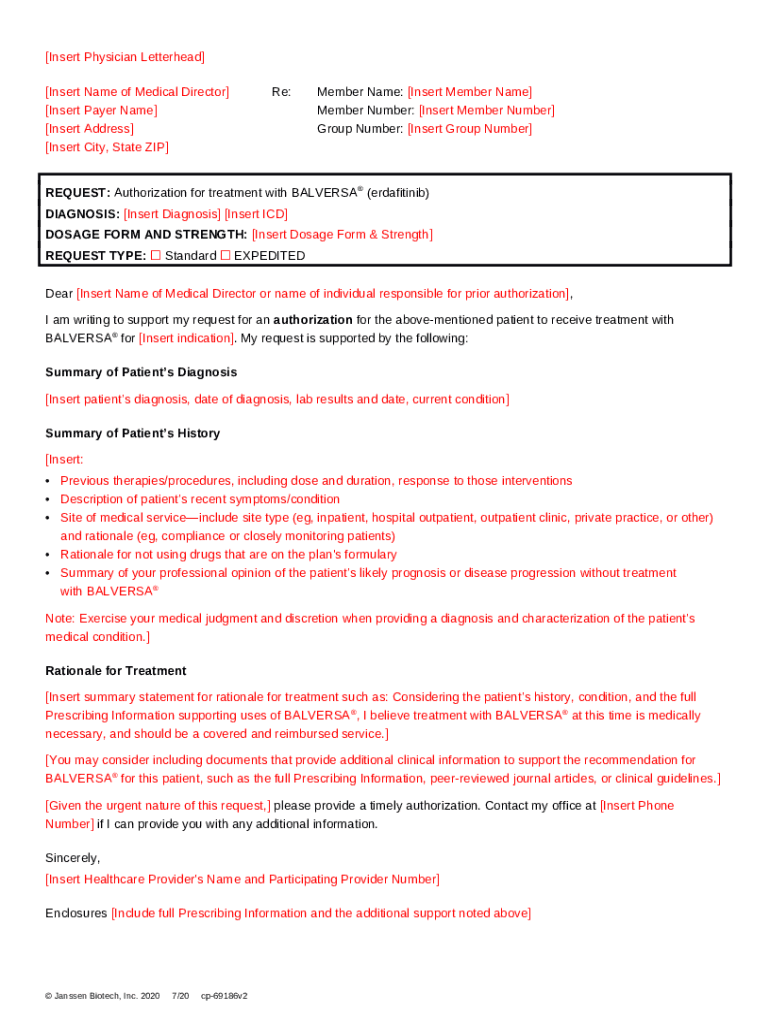 [Insert Physician Letterhead]

[Insert Name of Medical Director]
[Insert Payer Name]
[Insert Address]
[Insert City, State ZIP]

Re: Member Name: [Insert Member Name]
Member Number: [Insert Member Number]
Group Number: [Insert Group Number]

REQUEST: Authorization for treatment with BALVERSA® (erdafitinib)
DIAGNOSIS: [Insert Diagnosis] [Insert ICD]
DOSAGE FORM AND STRENGTH: [Insert Dosage Form & Strength]
REQUEST TYPE: ☐ Standard ☐ EXPEDITED

Dear [Insert Name of Medical Director or name of individual responsible for prior authorization],

I am writing to support my request for an authorization for the above-mentioned patient to receive treatment with BALVERSA® for [Insert indication]. My request is supported by the following:

Summary of Patient's Diagnosis

[Insert patient's diagnosis, date of diagnosis, lab results and date, current condition]

Summary of Patient's History

[Insert:
• Previous therapies/procedures, including dose and duration, response to those interventions
• Description of patient's recent symptoms/condition
• Site of medical service—include site type (eg, inpatient, hospital outpatient, outpatient clinic, private practice, or other) and rationale (eg, compliance or closely monitoring patients)
• Rationale for not using drugs that are on the plan's formulary
• Summary of your professional opinion of the patient's likely prognosis or disease progression without treatment with BALVERSA®

Note: Exercise your medical judgment and discretion when providing a diagnosis and characterization of the patient's medical condition.]

Rationale for Treatment

[Insert summary statement for rationale for treatment such as: Considering the patient's history, condition, and the full Prescribing Information supporting uses of BALVERSA®, I believe treatment with BALVERSA® at this time is medically necessary, and should be a covered and reimbursed service.]

[You may consider including documents that provide additional clinical information to support the recommendation for BALVERSA® for this patient, such as the full Prescribing Information, peer-reviewed journal articles, or clinical guidelines.]

[Given the urgent nature of this request,] please provide a timely authorization. Contact my office at [Insert Phone Number] if I can provide you with any additional information.

Sincerely,
[Insert Healthcare Provider's Name and Participating Provider Number]

Enclosures [Include full Prescribing Information and the additional support noted above]

© Janssen Biotech, Inc. 2020 7/20 cp-69186v2